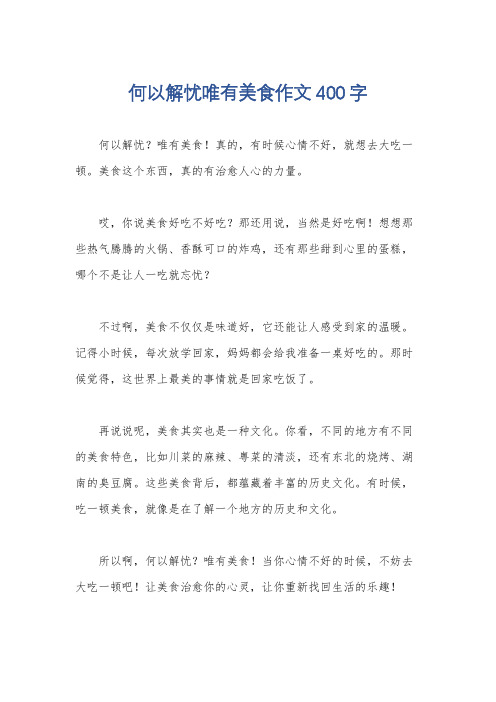 何以解忧唯有美食作文400字

何以解忧？唯有美食！真的，有时候心情不好，就想去大吃一顿。美食这个东西，真的有治愈人心的力量。

哎，你说美食好吃不好吃？那还用说，当然是好吃啊！想想那些热气腾腾的火锅、香酥可口的炸鸡，还有那些甜到心里的蛋糕，哪个不是让人一吃就忘忧？

不过啊，美食不仅仅是味道好，它还能让人感受到家的温暖。记得小时候，每次放学回家，妈妈都会给我准备一桌好吃的。那时候觉得，这世界上最美的事情就是回家吃饭了。

再说说呢，美食其实也是一种文化。你看，不同的地方有不同的美食特色，比如川菜的麻辣、粤菜的清淡，还有东北的烧烤、湖南的臭豆腐。这些美食背后，都蕴藏着丰富的历史文化。有时候，吃一顿美食，就像是在了解一个地方的历史和文化。

所以啊，何以解忧？唯有美食！当你心情不好的时候，不妨去大吃一顿吧！让美食治愈你的心灵，让你重新找回生活的乐趣！